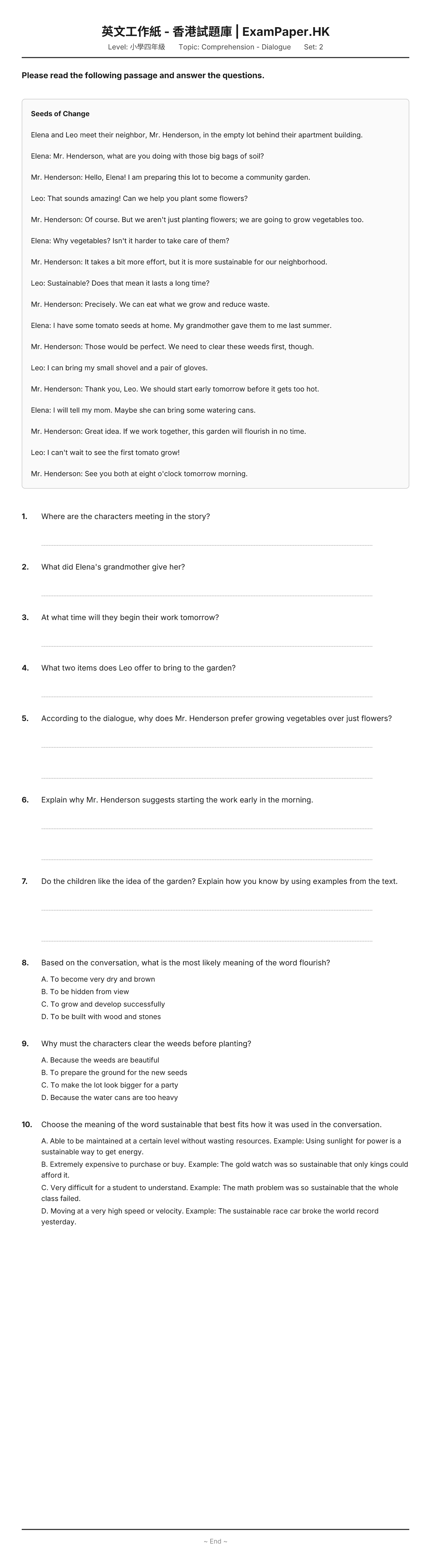 英文工作紙 - 香港試題庫 | ExamPaper.HK

Level: 小學四年級 Topic: Comprehension - Dialogue Set: 2

Please read the following passage and answer the questions.

Seeds of Change

Elena and Leo meet their neighbor, Mr. Henderson, in the empty lot behind their apartment building.

Elena: Mr. Henderson, what are you doing with those big bags of soil?

Mr. Henderson: Hello, Elena! I am preparing this lot to become a community garden.

Leo: That sounds amazing! Can we help you plant some flowers?

Mr. Henderson: Of course. But we aren't just planting flowers; we are going to grow vegetables too.

Elena: Why vegetables? Isn't it harder to take care of them?

Mr. Henderson: It takes a bit more effort, but it is more sustainable for our neighborhood.

Leo: Sustainable? Does that mean it lasts a long time?

Mr. Henderson: Precisely. We can eat what we grow and reduce waste.

Elena: I have some tomato seeds at home. My grandmother gave them to me last summer.

Mr. Henderson: Those would be perfect. We need to clear these weeds first, though.

Leo: I can bring my small shovel and a pair of gloves.

Mr. Henderson: Thank you, Leo. We should start early tomorrow before it gets too hot.

Elena: I will tell my mom. Maybe she can bring some watering cans.

Mr. Henderson: Great idea. If we work together, this garden will flourish in no time.

Leo: I can't wait to see the first tomato grow!

Mr. Henderson: See you both at eight o'clock tomorrow morning.

1. Where are the characters meeting in the story?

____

2. What did Elena's grandmother give her?

____

3. At what time will they begin their work tomorrow?

____

4. What two items does Leo offer to bring to the garden?

____

5. According to the dialogue, why does Mr. Henderson prefer growing vegetables over just flowers?

____

____

6. Explain why Mr. Henderson suggests starting the work early in the morning.

____

____

7. Do the children like the idea of the garden? Explain how you know by using examples from the text.

____

____

8. Based on the conversation, what is the most likely meaning of the word flourish?

A. To become very dry and brown
B. To be hidden from view
C. To grow and develop successfully
D. To be built with wood and stones

9. Why must the characters clear the weeds before planting?

A. Because the weeds are beautiful
B. To prepare the ground for the new seeds
C. To make the lot look bigger for a party
D. Because the water cans are too heavy

10. Choose the meaning of the word sustainable that best fits how it was used in the conversation.

A. Able to be maintained at a certain level without wasting resources. Example: Using sunlight for power is a sustainable way to get energy.
B. Extremely expensive to purchase or buy. Example: The gold watch was so sustainable that only kings could afford it.
C. Very difficult for a student to understand. Example: The math problem was so sustainable that the whole class failed.
D. Moving at a very high speed or velocity. Example: The sustainable race car broke the world record yesterday.

~ End ~